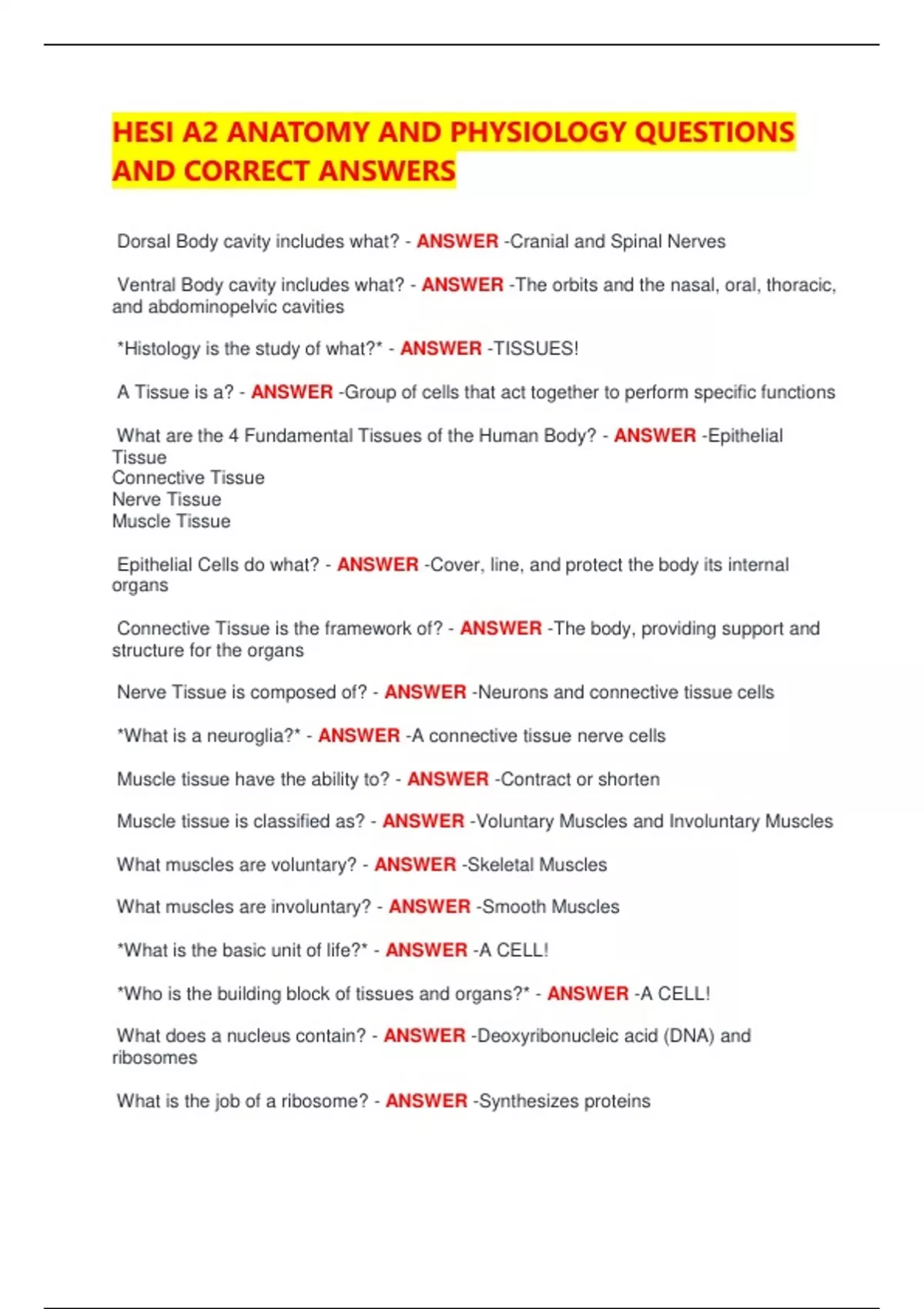 HESI A2 ANATOMY AND PHYSIOLOGY QUESTIONS AND CORRECT ANSWERS

Dorsal Body cavity includes what? - ANSWER -Cranial and Spinal Nerves

Ventral Body cavity includes what? - ANSWER -The orbits and the nasal, oral, thoracic, and abdominopelvic cavities

*Histology is the study of what?* - ANSWER -TISSUES!

A Tissue is a? - ANSWER -Group of cells that act together to perform specific functions

What are the 4 Fundamental Tissues of the Human Body? - ANSWER -Epithelial Tissue
Connective Tissue
Nerve Tissue
Muscle Tissue

Epithelial Cells do what? - ANSWER -Cover, line, and protect the body its internal organs

Connective Tissue is the framework of? - ANSWER -The body, providing support and structure for the organs

Nerve Tissue is composed of? - ANSWER -Neurons and connective tissue cells

*What is a neuroglia?* - ANSWER -A connective tissue nerve cells

Muscle tissue have the ability to? - ANSWER -Contract or shorten

Muscle tissue is classified as? - ANSWER -Voluntary Muscles and Involuntary Muscles

What muscles are voluntary? - ANSWER -Skeletal Muscles

What muscles are involuntary? - ANSWER -Smooth Muscles

*What is the basic unit of life?* - ANSWER -A CELL!

*Who is the building block of tissues and organs?* - ANSWER -A CELL!

What does a nucleus contain? - ANSWER -Deoxyribonucleic acid (DNA) and ribosomes

What is the job of a ribosome? - ANSWER -Synthesizes proteins